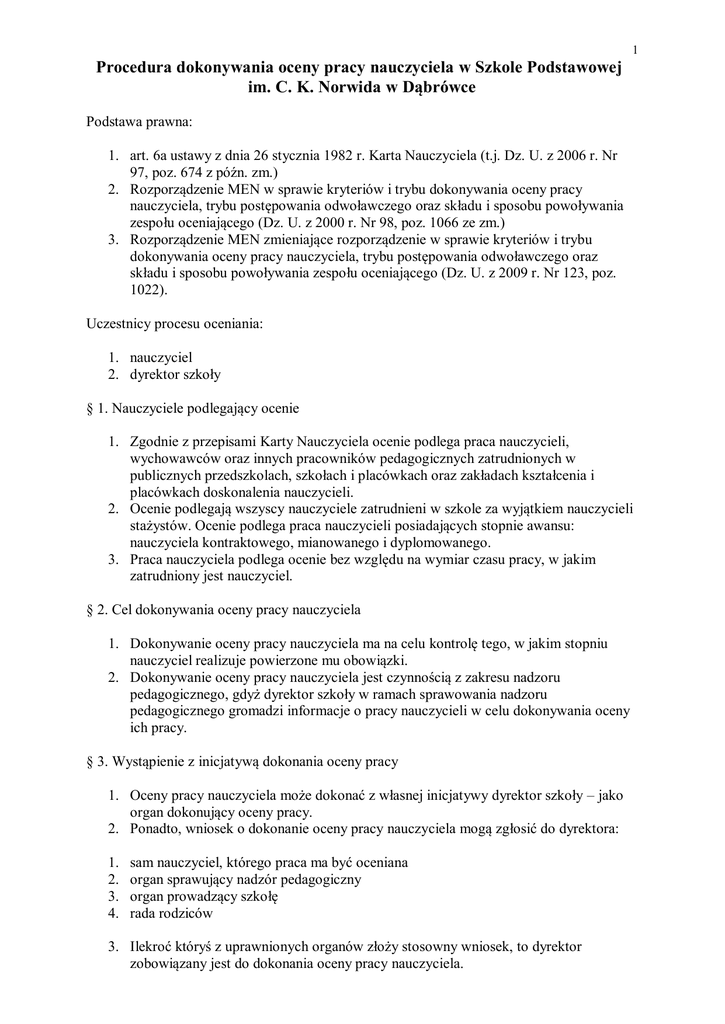 1

Procedura dokonywania oceny pracy nauczyciela w Szkole Podstawowej im. C. K. Norwida w Dąbrówce

Podstawa prawna:

1. art. 6a ustawy z dnia 26 stycznia 1982 r. Karta Nauczyciela (t.j. Dz. U. z 2006 r. Nr 97, poz. 674 z późn. zm.)
2. Rozporządzenie MEN w sprawie kryteriów i trybu dokonywania oceny pracy nauczyciela, trybu postępowania odwoławczego oraz składu i sposobu powoływania zespołu oceniającego (Dz. U. z 2000 r. Nr 98, poz. 1066 ze zm.)
3. Rozporządzenie MEN zmieniające rozporządzenie w sprawie kryteriów i trybu dokonywania oceny pracy nauczyciela, trybu postępowania odwoławczego oraz składu i sposobu powoływania zespołu oceniającego (Dz. U. z 2009 r. Nr 123, poz. 1022).

Uczestnicy procesu oceniania:

1. nauczyciel
2. dyrektor szkoły

§ 1. Nauczyciele podlegający ocenie

1. Zgodnie z przepisami Karty Nauczyciela ocenie podlega praca nauczycieli, wychowawców oraz innych pracowników pedagogicznych zatrudnionych w publicznych przedszkolach, szkołach i placówkach oraz zakładach kształcenia i placówkach doskonalenia nauczycieli.
2. Ocenie podlegają wszyscy nauczyciele zatrudnieni w szkole za wyjątkiem nauczycieli stażystów. Ocenie podlega praca nauczycieli posiadających stopnie awansu: nauczyciela kontraktowego, mianowanego i dyplomowanego.
3. Praca nauczyciela podlega ocenie bez względu na wymiar czasu pracy, w jakim zatrudniony jest nauczyciel.

§ 2. Cel dokonywania oceny pracy nauczyciela

1. Dokonywanie oceny pracy nauczyciela ma na celu kontrolę tego, w jakim stopniu nauczyciel realizuje powierzone mu obowiązki.
2. Dokonywanie oceny pracy nauczyciela jest czynnością z zakresu nadzoru pedagogicznego, gdyż dyrektor szkoły w ramach sprawowania nadzoru pedagogicznego gromadzi informacje o pracy nauczycieli w celu dokonywania oceny ich pracy.

§ 3. Wystąpienie z inicjatywą dokonania oceny pracy

1. Oceny pracy nauczyciela może dokonać z własnej inicjatywy dyrektor szkoły – jako organ dokonujący oceny pracy.
2. Ponadto, wniosek o dokonanie oceny pracy nauczyciela mogą zgłosić do dyrektora:

1. sam nauczyciel, którego praca ma być oceniana
2. organ sprawujący nadzór pedagogiczny
3. organ prowadzący szkołę
4. rada rodziców

3. Ilekroć któryś z uprawnionych organów złoży stosowny wniosek, to dyrektor zobowiązany jest do dokonania oceny pracy nauczyciela.